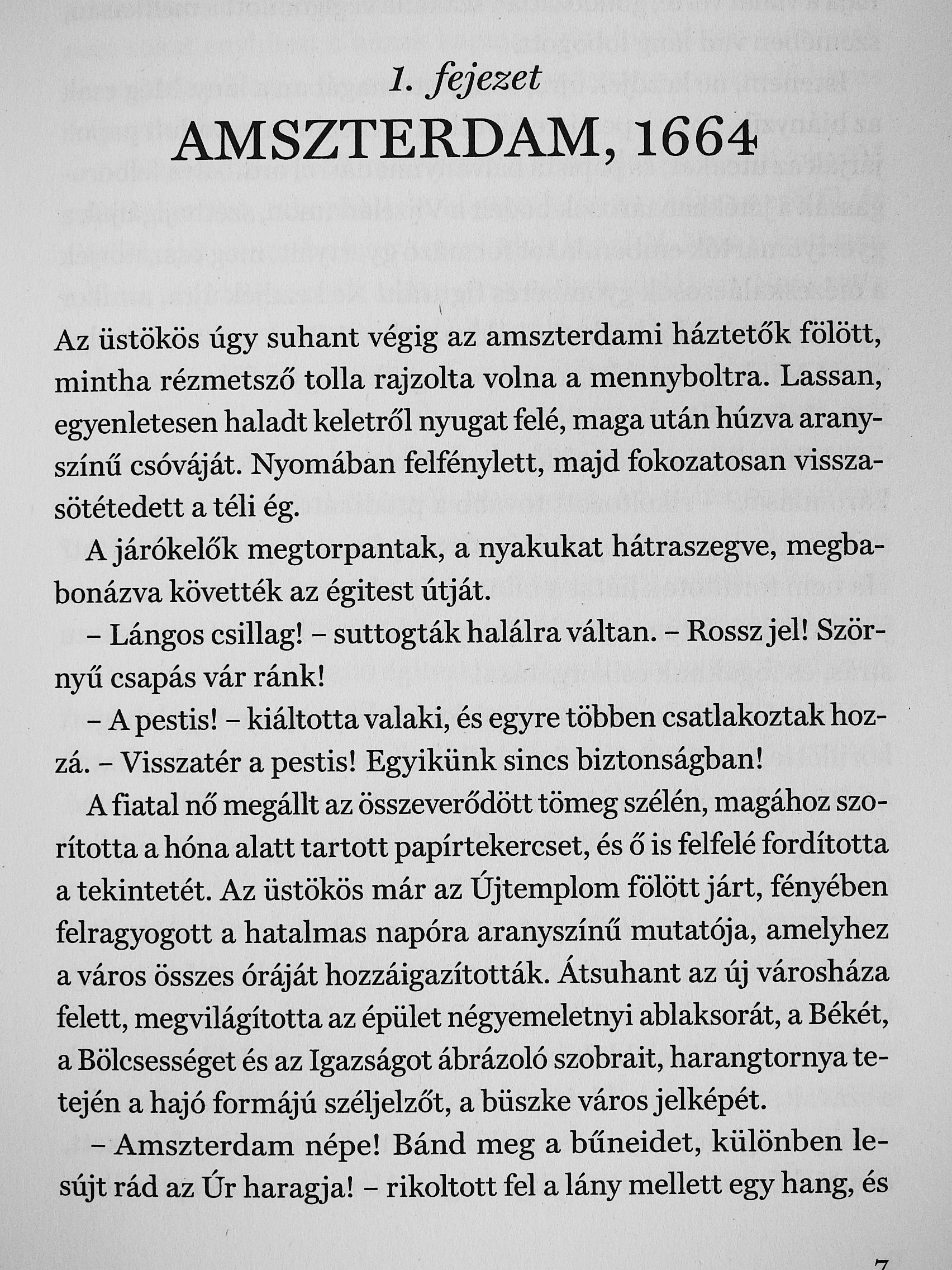 1. fejezet

AMSZTERDAM, 1664

Az üstökös úgy suhant végig az amszterdami háztetők fölött, mintha rézmetsző tolla rajzolta volna a mennyboltra. Lassan, egyenletesen haladt keletről nyugat felé, maga után húzva aranyszínű csóváját. Nyomában felfénylett, majd fokozatosan visszasötétedett a téli ég.

A járókelők megtorpantak, a nyakukat hátraszegve, megbabonázva követték az égitest útját.

– Lángos csillag! – suttogták halálra váltan. – Rossz jel! Szörnyű csapás vár ránk!

– A pestis! – kiáltotta valaki, és egyre többen csatlakoztak hozzá. – Visszatér a pestis! Egyikünk sincs biztonságban!

A fiatal nő megállt az összeverődött tömeg szélén, magához szorította a hóna alatt tartott papírtekercset, és ő is felfelé fordította a tekintetét. Az üstökös már az Újtemplom fölött járt, fényében felragyogott a hatalmas napóra aranyszínű mutatója, amelyhez a város összes óráját hozzáigazították. Átsuhant az új városháza felett, megvilágította az épület négyemeletnyi ablaksorát, a Békét, a Bölcsességet és az Igazságot ábrázoló szobrait, harangtornya tetején a hajó formájú széljelzőt, a büszke város jelképét.

– Amszterdam népe! Bánd meg a bűneidet, különben lesújt rád az Úr haragja! – rikoltott fel a lány mellett egy hang, és

7